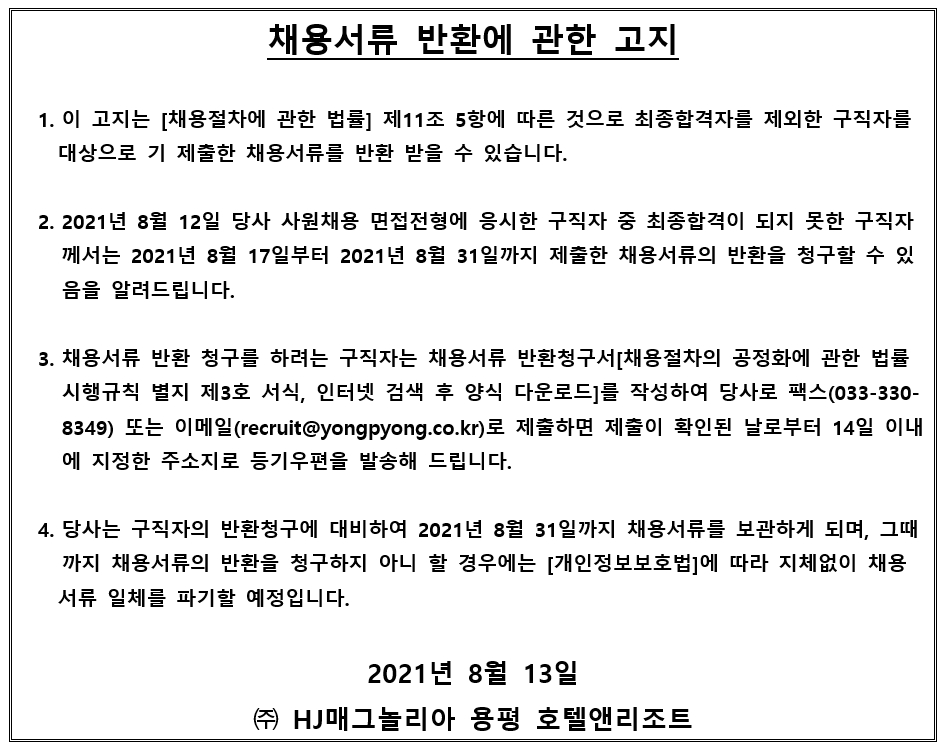 채용서류 반환에 관한 고지

1. 이 고지는 [채용절차에 관한 법률] 제11조 5항에 따른 것으로 최종합격자를 제외한 구직자를 대상으로 기 제출한 채용서류를 반환 받을 수 있습니다.

2. 2021년 8월 12일 당사 사원채용 면접전형에 응시한 구직자 중 최종합격이 되지 못한 구직자께서는 2021년 8월 17일부터 2021년 8월 31일까지 제출한 채용서류의 반환을 청구할 수 있음을 알려드립니다.

3. 채용서류 반환 청구를 하려는 구직자는 채용서류 반환청구서[채용절차의 공정화에 관한 법률 시행규칙 별지 제3호 서식, 인터넷 검색 후 양식 다운로드]를 작성하여 당사로 팩스(033-330-8349) 또는 이메일(recruit@yongpyong.co.kr)로 제출하면 제출이 확인된 날로부터 14일 이내에 지정한 주소지로 등기우편을 발송해 드립니다.

4. 당사는 구직자의 반환청구에 대비하여 2021년 8월 31일까지 채용서류를 보관하게 되며, 그때까지 채용서류의 반환을 청구하지 아니 할 경우에는 [개인정보보호법]에 따라 지체없이 채용서류 일체를 파기할 예정입니다.

2021년 8월 13일

㈜ HJ매그놀리아 용평 호텔앤리조트